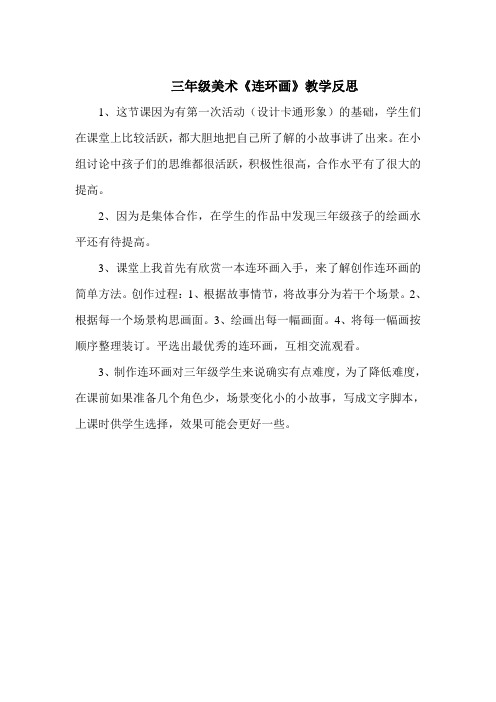 三年级美术《连环画》教学反思

1、这节课因为有第一次活动（设计卡通形象）的基础，学生们在课堂上比较活跃，都大胆地把自己所了解的小故事讲了出来。在小组讨论中孩子们的思维都很活跃，积极性很高，合作水平有了很大的提高。

2、因为是集体合作，在学生的作品中发现三年级孩子的绘画水平还有待提高。

3、课堂上我首先有欣赏一本连环画入手，来了解创作连环画的简单方法。创作过程：1、根据故事情节，将故事分为若干个场景。2、根据每一个场景构思画面。3、绘画出每一幅画面。4、将每一幅画按顺序整理装订。平选出最优秀的连环画，互相交流观看。

3、制作连环画对三年级学生来说确实有点难度，为了降低难度，在课前如果准备几个角色少，场景变化小的小故事，写成文字脚本，上课时供学生选择，效果可能会更好一些。